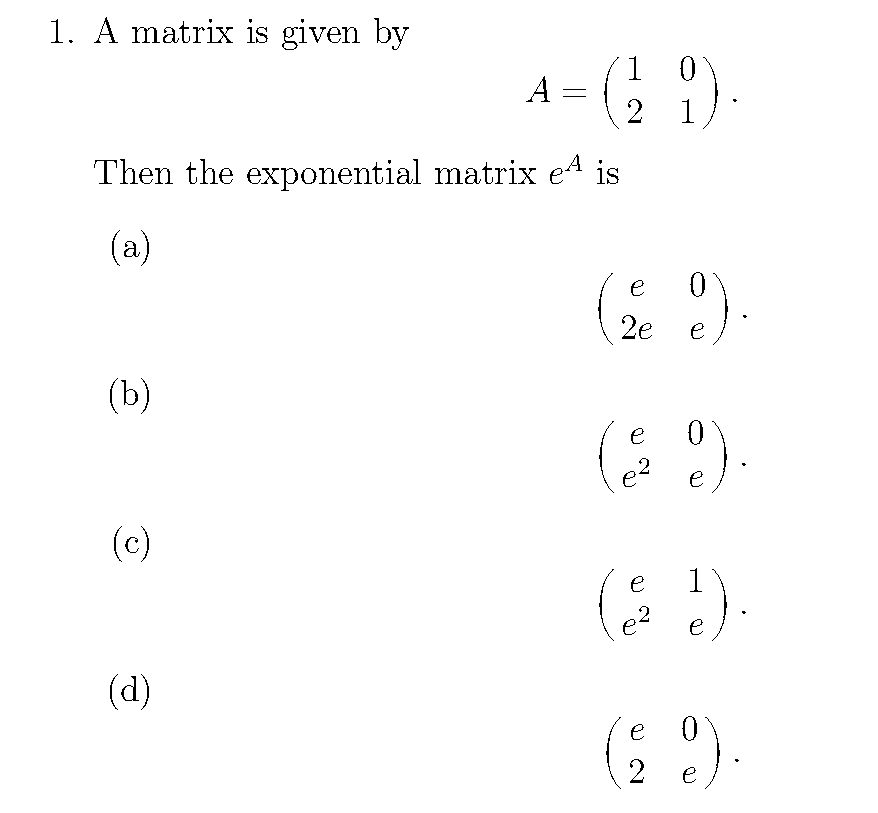 1. A matrix is given by

$$A = \begin{pmatrix} 1 & 0 \\ 2 & 1 \end{pmatrix}.$$

Then the exponential matrix $e^A$ is

(a)

$$\begin{pmatrix} e & 0 \\ 2e & e \end{pmatrix}.$$

(b)

$$\begin{pmatrix} e & 0 \\ e^2 & e \end{pmatrix}.$$

(c)

$$\begin{pmatrix} e & 1 \\ e^2 & e \end{pmatrix}.$$

(d)

$$\begin{pmatrix} e & 0 \\ 2 & e \end{pmatrix}.$$